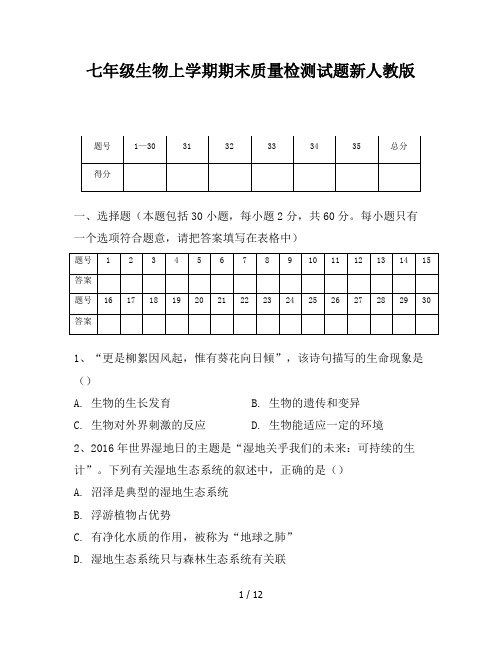 七年级生物上学期期末质量检测试题新人教版

| 题号 | 1—30 | 31 | 32 | 33 | 34 | 35 | 总分 |
|---|---|---|---|---|---|---|---|
| 得分 | | | | | | | |

一、选择题（本题包括 30 小题，每小题 2 分，共 60 分。每小题只有一个选项符合题意，请把答案填写在表格中）

| 题号 | 1 | 2 | 3 | 4 | 5 | 6 | 7 | 8 | 9 | 10 | 11 | 12 | 13 | 14 | 15 |
|---|---|---|---|---|---|---|---|---|---|---|---|---|---|---|---|
| 答案 | | | | | | | | | | | | | | | |
| 题号 | 16 | 17 | 18 | 19 | 20 | 21 | 22 | 23 | 24 | 25 | 26 | 27 | 28 | 29 | 30 |
| 答案 | | | | | | | | | | | | | | | |

1、“更是柳絮因风起，惟有葵花向日倾”，该诗句描写的生命现象是（）

A. 生物的生长发育

B. 生物的遗传和变异

C. 生物对外界刺激的反应

D. 生物能适应一定的环境

2、2016 年世界湿地日的主题是“湿地关乎我们的未来：可持续的生计”。下列有关湿地生态系统的叙述中，正确的是（）

A. 沼泽是典型的湿地生态系统

B. 浮游植物占优势

C. 有净化水质的作用，被称为“地球之肺”

D. 湿地生态系统只与森林生态系统有关联

1 / 12